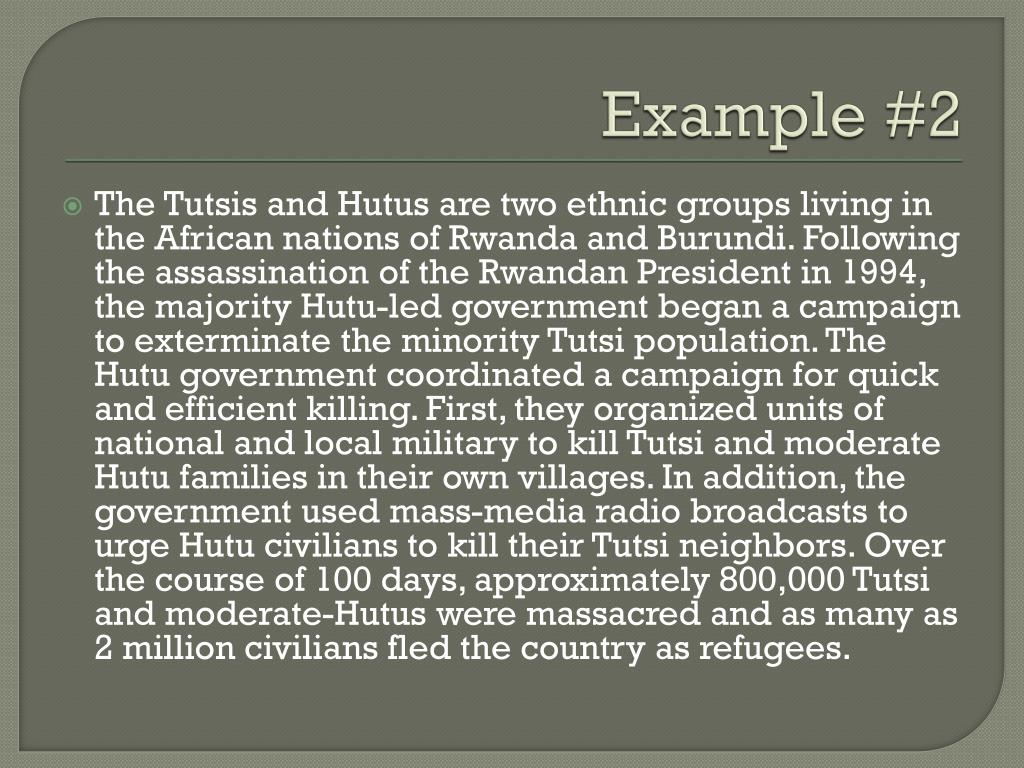 Example #2

The Tutsis and Hutus are two ethnic groups living in the African nations of Rwanda and Burundi. Following the assassination of the Rwandan President in 1994, the majority Hutu-led government began a campaign to exterminate the minority Tutsi population. The Hutu government coordinated a campaign for quick and efficient killing. First, they organized units of national and local military to kill Tutsi and moderate Hutu families in their own villages. In addition, the government used mass-media radio broadcasts to urge Hutu civilians to kill their Tutsi neighbors. Over the course of 100 days, approximately 800,000 Tutsi and moderate-Hutus were massacred and as many as 2 million civilians fled the country as refugees.